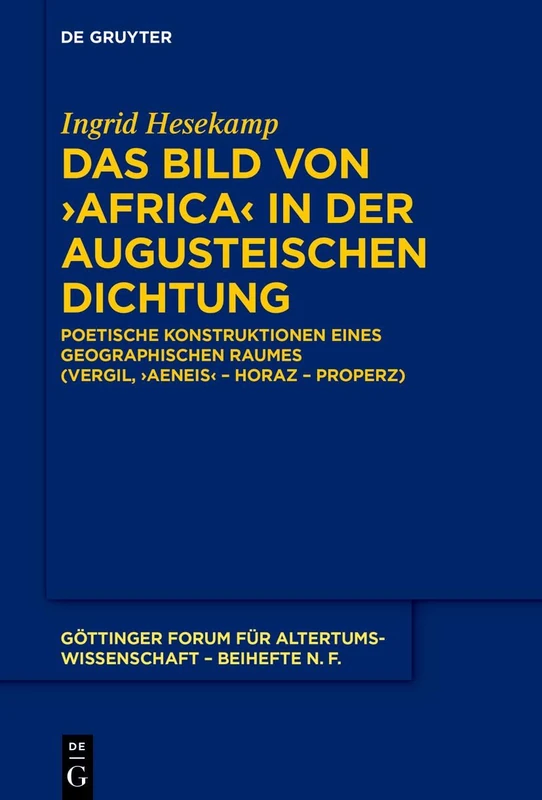 DE GRUYTER

Ingrid Hesekamp

DAS BILD VON ›AFRICA‹ IN DER AUGUSTEISCHEN DICHTUNG

POETISCHE KONSTRUKTIONEN EINES GEOGRAPHISCHEN RAUMES (VERGIL, ›AENEIS‹ – HORAZ – PROPERZ)

GÖTTINGER FORUM FÜR ALTERTUMSWISSENSCHAFT – BEIHEFTE N. F.

DE
G